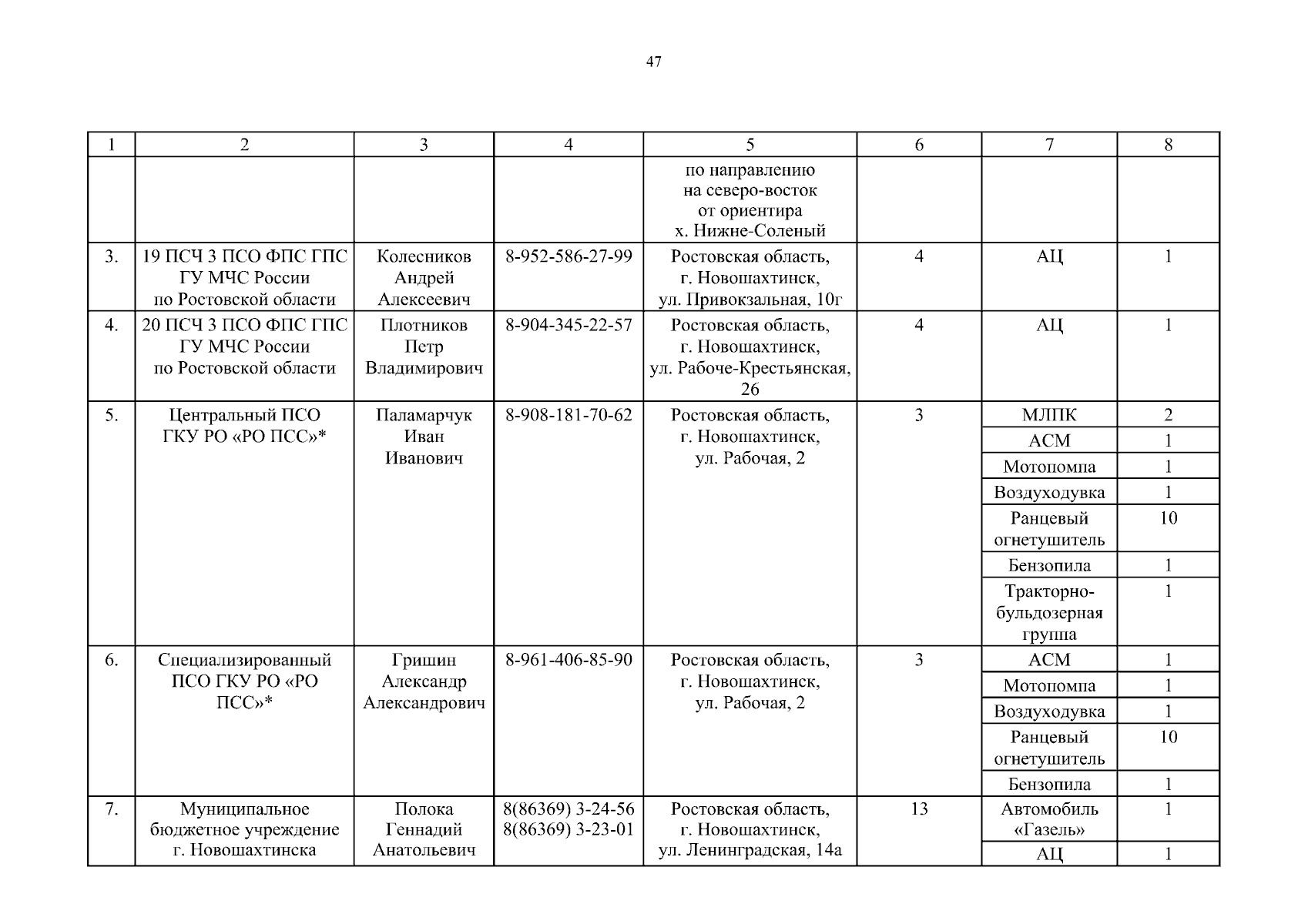 47

| 1 | 2 | 3 | 4 | 5 | 6 | 7 | 8 |
|---|---|---|---|---|---|---|---|
| | | | | по направлению на северо-восток от ориентира х. Нижне-Соленый | | | |
| 3. | 19 ПСЧ 3 ПСО ФПС ГПС ГУ МЧС России по Ростовской области | Колесников Андрей Алексеевич | 8-952-586-27-99 | Ростовская область, г. Новошахтинск, ул. Привокзальная, 10г | 4 | АЦ | 1 |
| 4. | 20 ПСЧ 3 ПСО ФПС ГПС ГУ МЧС России по Ростовской области | Плотников Петр Владимирович | 8-904-345-22-57 | Ростовская область, г. Новошахтинск, ул. Рабоче-Крестьянская, 26 | 4 | АЦ | 1 |
| 5. | Центральный ПСО ГКУ РО «РО ПСС»* | Паламарчук Иван Иванович | 8-908-181-70-62 | Ростовская область, г. Новошахтинск, ул. Рабочая, 2 | 3 | МЛПК | 2 |
| | | | | | | АСМ | 1 |
| | | | | | | Мотопомпа | 1 |
| | | | | | | Воздуходувка | 1 |
| | | | | | | Ранцевый огнетушитель | 10 |
| | | | | | | Бензопила | 1 |
| | | | | | | Тракторно-бульдозерная группа | 1 |
| 6. | Специализированный ПСО ГКУ РО «РО ПСС»* | Гришин Александр Александрович | 8-961-406-85-90 | Ростовская область, г. Новошахтинск, ул. Рабочая, 2 | 3 | АСМ | 1 |
| | | | | | | Мотопомпа | 1 |
| | | | | | | Воздуходувка | 1 |
| | | | | | | Ранцевый огнетушитель | 10 |
| | | | | | | Бензопила | 1 |
| 7. | Муниципальное бюджетное учреждение г. Новошахтинска | Полока Геннадий Анатольевич | 8(86369) 3-24-56 8(86369) 3-23-01 | Ростовская область, г. Новошахтинск, ул. Ленинградская, 14а | 13 | Автомобиль «Газель» | 1 |
| | | | | | | АЦ | 1 |